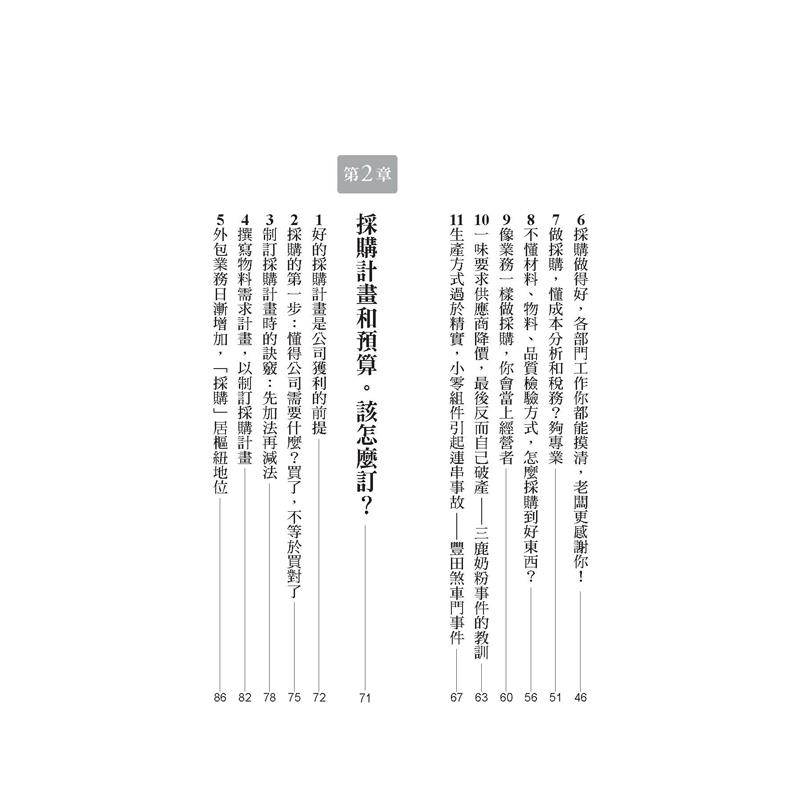 6 採購做得好，各部門工作你都能摸清，老闆更感謝你！ 46

7 做採購，懂成本分析和稅務？夠專業 51

8 不懂材料、物料、品質檢驗方式，怎麼採購到好東西？ 56

9 像業務一樣做採購，你會當上經營者 60

10 一味要求供應商降價，最後反而自己破產——三鹿奶粉事件的教訓 63

11 生產方式過於精實，小零組件引起連串事故——豐田煞車門事件 67

第2章

採購計畫和預算。該怎麼訂？ 71

1 好的採購計畫是公司獲利的前提 72

2 採購的第一步：懂得公司需要什麼？買了，不等於買對了 75

3 制訂採購計畫時的訣竅：先加法再減法 78

4 撰寫物料需求計畫，以制訂採購計畫 82

5 外包業務日漸增加，「採購」居樞紐地位 86